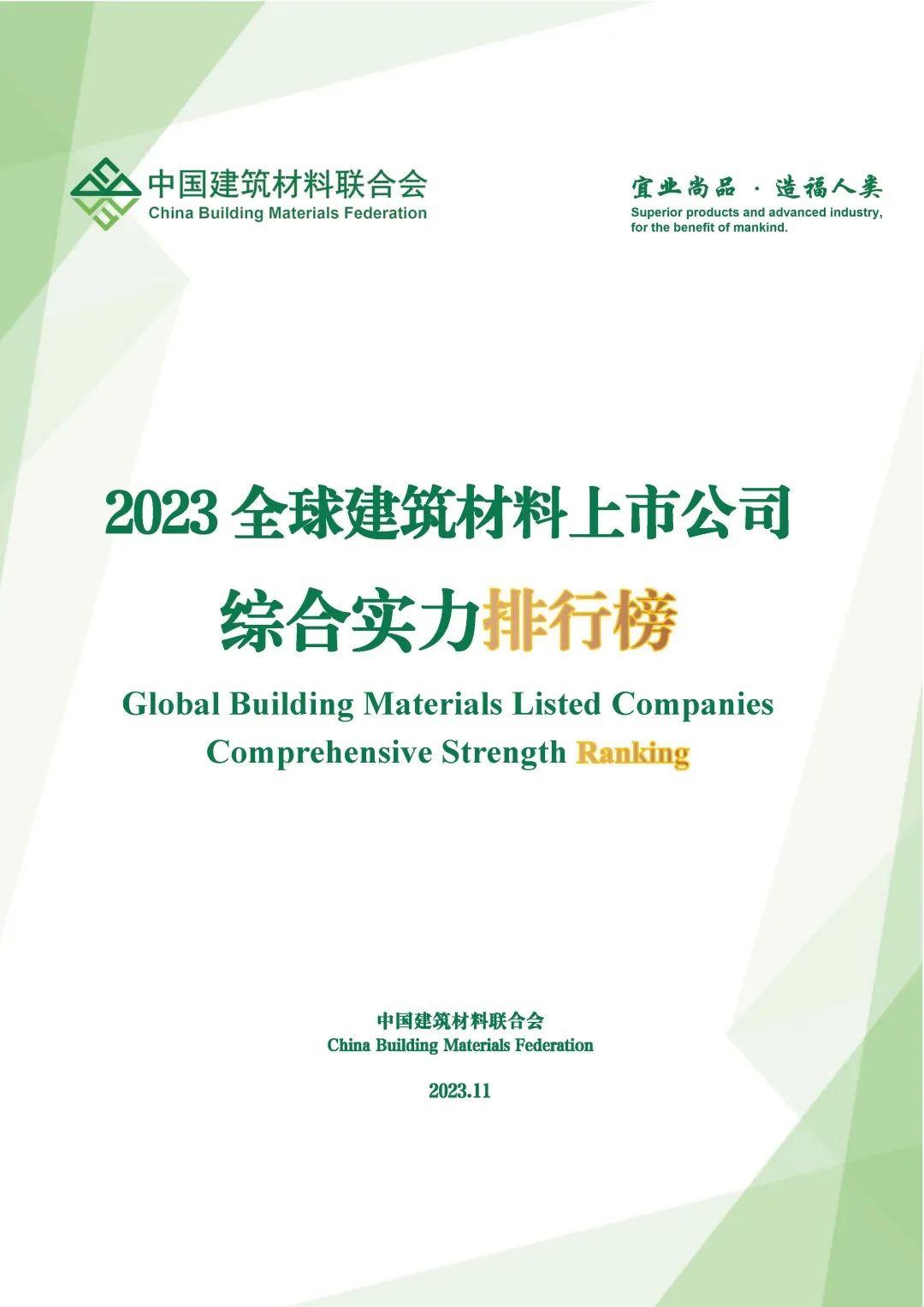 中国建筑材料联合会
China Building Materials Federation

宜业尚品 · 造福人类
Superior products and advanced industry, for the benefit of mankind.

2023 全球建筑材料上市公司
综合实力排行榜
Global Building Materials Listed Companies Comprehensive Strength Ranking

中国建筑材料联合会
China Building Materials Federation

2023.11